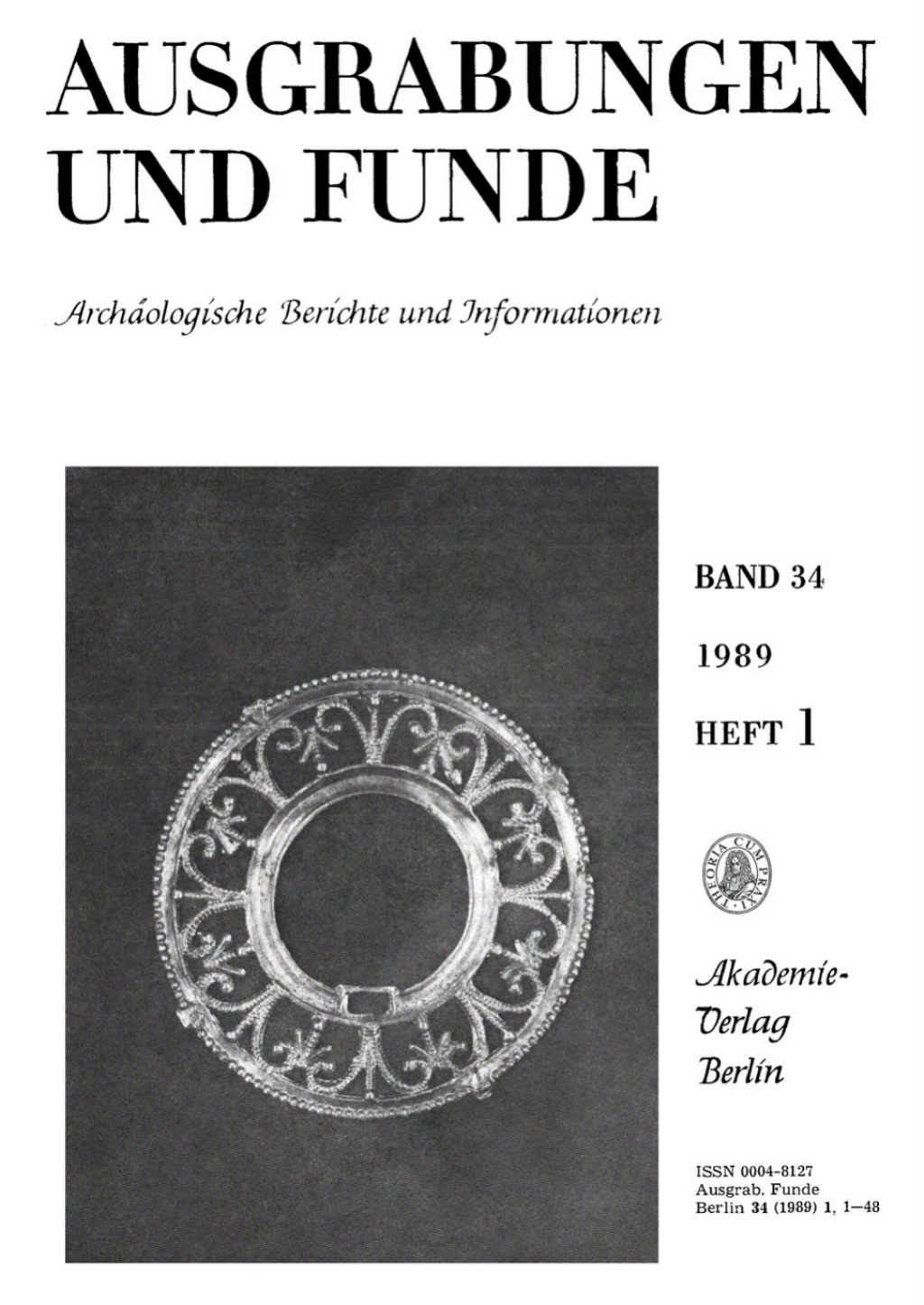 AUSGRABUNGEN UND FUNDE

Archäologische Berichte und Informationen

BAND 34

1989

HEFT 1

THEORIA CUM PRAXI

Akademie-Verlag Berlin

ISSN 0004-8127
Ausgrab. Funde
Berlin 34 (1989) 1, 1—48